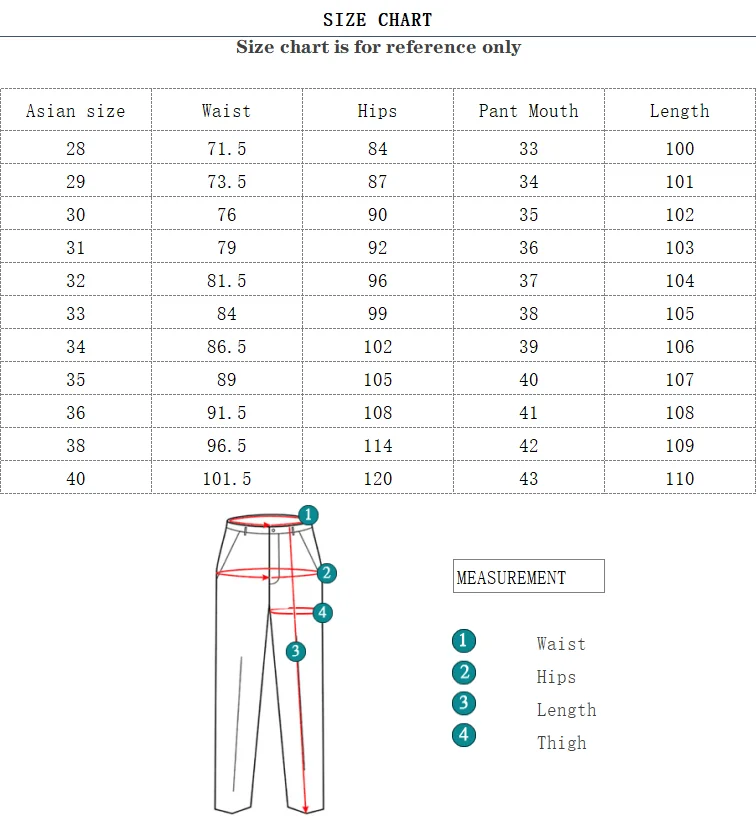 SIZE CHART

Size chart is for reference only

| Asian size | Waist | Hips | Pant Mouth | Length |
|---|---|---|---|---|
| 28 | 71.5 | 84 | 33 | 100 |
| 29 | 73.5 | 87 | 34 | 101 |
| 30 | 76 | 90 | 35 | 102 |
| 31 | 79 | 92 | 36 | 103 |
| 32 | 81.5 | 96 | 37 | 104 |
| 33 | 84 | 99 | 38 | 105 |
| 34 | 86.5 | 102 | 39 | 106 |
| 35 | 89 | 105 | 40 | 107 |
| 36 | 91.5 | 108 | 41 | 108 |
| 38 | 96.5 | 114 | 42 | 109 |
| 40 | 101.5 | 120 | 43 | 110 |

1
2
4
3

MEASUREMENT

1 Waist
2 Hips
3 Length
4 Thigh